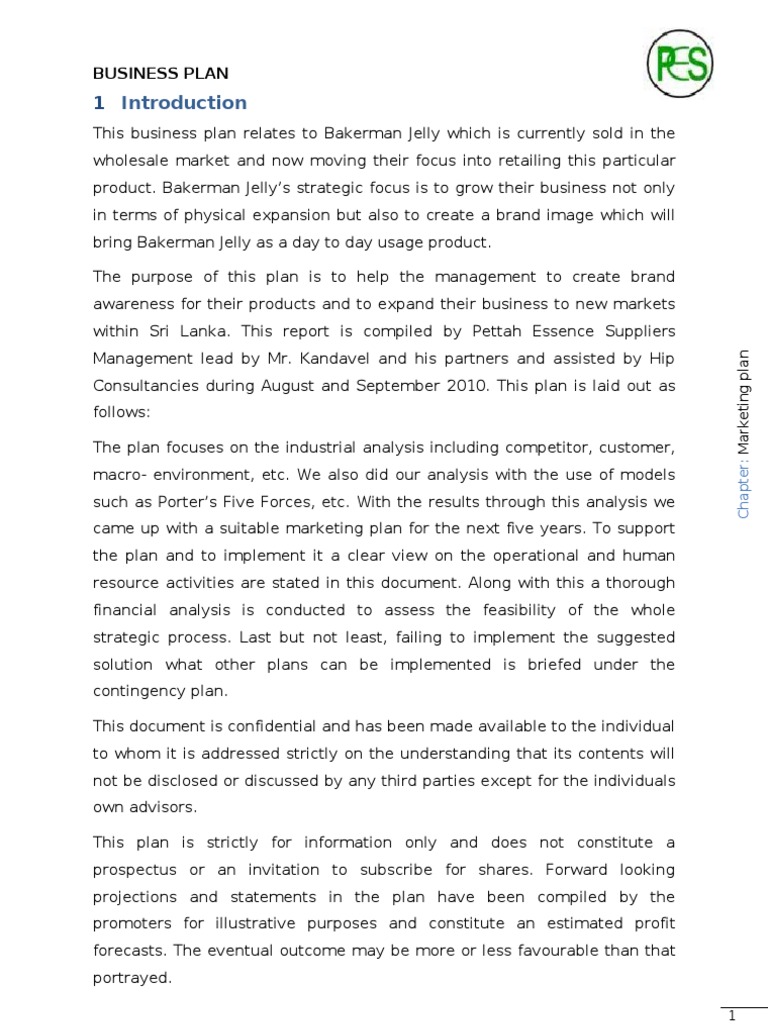 BUSINESS PLAN

PES

1 Introduction

This business plan relates to Bakerman Jelly which is currently sold in the wholesale market and now moving their focus into retailing this particular product. Bakerman Jelly's strategic focus is to grow their business not only in terms of physical expansion but also to create a brand image which will bring Bakerman Jelly as a day to day usage product.

The purpose of this plan is to help the management to create brand awareness for their products and to expand their business to new markets within Sri Lanka. This report is compiled by Pettah Essence Suppliers Management lead by Mr. Kandavel and his partners and assisted by Hip Consultancies during August and September 2010. This plan is laid out as follows:

The plan focuses on the industrial analysis including competitor, customer, macro- environment, etc. We also did our analysis with the use of models such as Porter's Five Forces, etc. With the results through this analysis we came up with a suitable marketing plan for the next five years. To support the plan and to implement it a clear view on the operational and human resource activities are stated in this document. Along with this a thorough financial analysis is conducted to assess the feasibility of the whole strategic process. Last but not least, failing to implement the suggested solution what other plans can be implemented is briefed under the contingency plan.

This document is confidential and has been made available to the individual to whom it is addressed strictly on the understanding that its contents will not be disclosed or discussed by any third parties except for the individuals own advisors.

This plan is strictly for information only and does not constitute a prospectus or an invitation to subscribe for shares. Forward looking projections and statements in the plan have been compiled by the promoters for illustrative purposes and constitute an estimated profit forecasts. The eventual outcome may be more or less favourable than that portrayed.

Chapter: Marketing plan

1